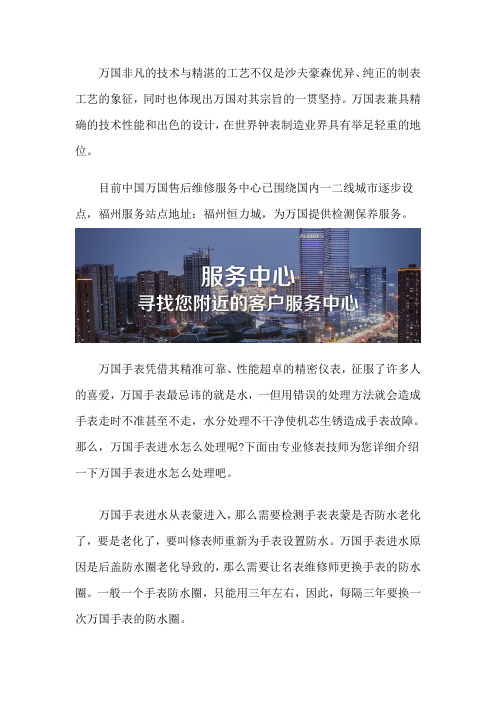 万国非凡的技术与精湛的工艺不仅是沙夫豪森优异、纯正的制表工艺的象征，同时也体现出万国对其宗旨的一贯坚持。万国表兼具精确的技术性能和出色的设计，在世界钟表制造业界具有举足轻重的地位。

目前中国万国售后维修服务中心已围绕国内一二线城市逐步设点，福州服务站点地址：福州恒力城，为万国提供检测保养服务。

服务中心
寻找您附近的客户服务中心

万国手表凭借其精准可靠、性能超卓的精密仪表，征服了许多人的喜爱，万国手表最忌讳的就是水，一但用错误的处理方法就会造成手表走时不准甚至不走，水分处理不干净使机芯生锈造成手表故障。那么，万国手表进水怎么处理呢?下面由专业修表技师为您详细介绍一下万国手表进水怎么处理吧。

万国手表进水从表蒙进入，那么需要检测手表表蒙是否防水老化了，要是老化了，要叫修表师重新为手表设置防水。万国手表进水原因是后盖防水圈老化导致的，那么需要让名表维修师更换手表的防水圈。一般一个手表防水圈，只能用三年左右，因此，每隔三年要换一次万国手表的防水圈。